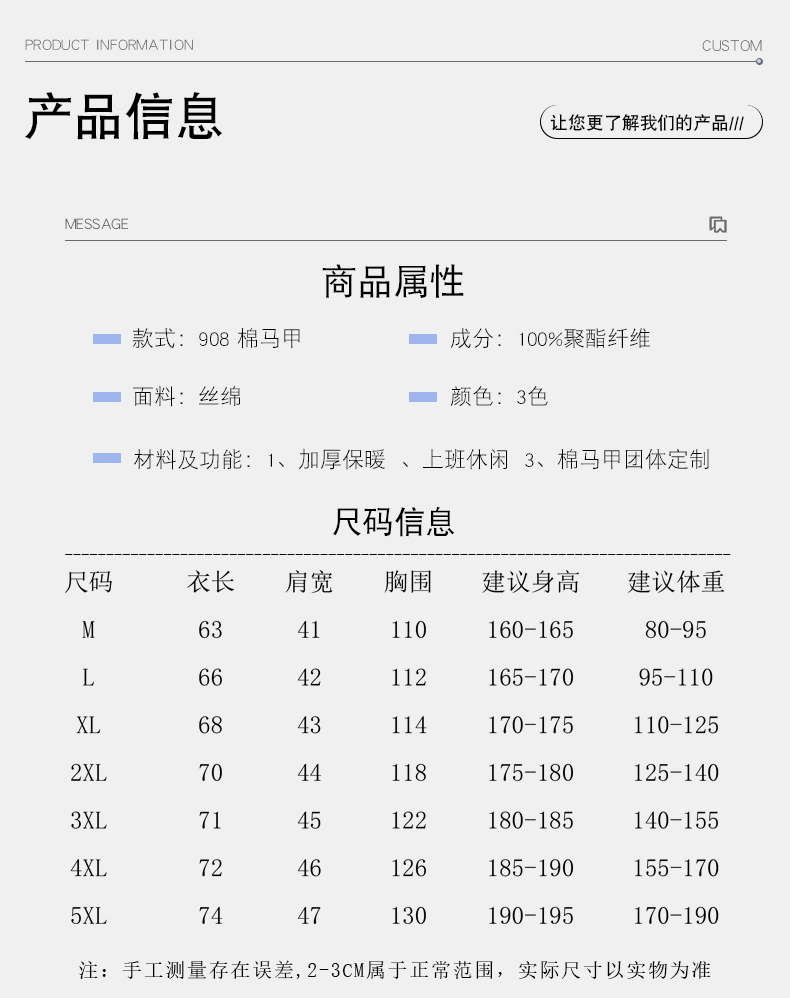 PRODUCT INFORMATION

CUSTOM

产品信息

让您更了解我们的产品///

MESSAGE

商品属性

款式：908 棉马甲

成分：100%聚酯纤维

面料：丝绵

颜色：3色

材料及功能：1、加厚保暖 、上班休闲 3、棉马甲团体定制

尺码信息

| 尺码 | 衣长 | 肩宽 | 胸围 | 建议身高 | 建议体重 |
|---|---|---|---|---|---|
| M | 63 | 41 | 110 | 160-165 | 80-95 |
| L | 66 | 42 | 112 | 165-170 | 95-110 |
| XL | 68 | 43 | 114 | 170-175 | 110-125 |
| 2XL | 70 | 44 | 118 | 175-180 | 125-140 |
| 3XL | 71 | 45 | 122 | 180-185 | 140-155 |
| 4XL | 72 | 46 | 126 | 185-190 | 155-170 |
| 5XL | 74 | 47 | 130 | 190-195 | 170-190 |

注：手工测量存在误差,2-3CM属于正常范围，实际尺寸以实物为准